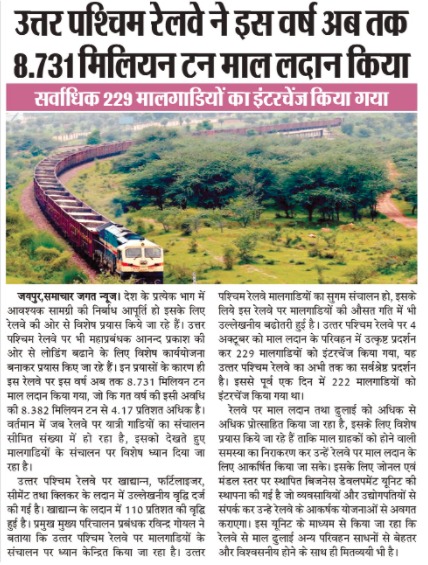 उत्तर पश्चिम रेलवे ने इस वर्ष अब तक 8.731 मिलियन टन माल लदान किया

सर्वाधिक 229 मालगाडियों का इंटरचेंज किया गया

जयपुर,समाचार जगत न्यूज। देश के प्रत्येक भाग में आवश्यक सामग्री की निर्बाध आपूर्ति हो इसके लिए रेलवे की ओर से विशेष प्रयास किये जा रहे हैं। उत्तर पश्चिम रेलवे पर भी महाप्रबंधक आनन्द प्रकाश की ओर से लोडिंग बढाने के लिए विशेष कार्ययोजना बनाकर प्रयास किए जा रहे हैं। इन प्रयासों के कारण ही इस रेलवे पर इस वर्ष अब तक 8.731 मिलियन टन माल लदान किया गया, जो कि गत वर्ष की इसी अवधि की 8.382 मिलियन टन से 4.17 प्रतिशत अधिक है। वर्तमान में जब रेलवे पर यात्री गाडियों का संचालन सीमित संख्या में हो रहा है, इसको देखते हुए मालगाडियों के संचालन पर विशेष ध्यान दिया जा रहा है।

उत्तर पश्चिम रेलवे पर खाद्यान्न, फर्टिलाइजर, सीमेंट तथा क्लिकर के लदान में उल्लेखनीय वृद्धि दर्ज की गई है। खाद्यान्न के लदान में 110 प्रतिशत की वृद्धि हुई है। प्रमुख मुख्य परिचालन प्रबंधक रविन्द्र गोयल ने बताया कि उत्तर पश्चिम रेलवे पर मालगाडियों के संचालन पर ध्यान केन्द्रित किया जा रहा है। उत्तर पश्चिम रेलवे मालगाडियों का सुगम संचालन हो, इसके लिये इस रेलवे पर मालगाडियों की औसत गति में भी उल्लेखनीय बढोतरी हुई है। उत्तर पश्चिम रेलवे पर 4 अक्टूबर को माल लदान के परिवहन में उत्कृष्ट प्रदर्शन कर 229 मालगाडियों को इंटरचेंज किया गया, यह उत्तर पश्चिम रेलवे का अभी तक का सर्वश्रेष्ठ प्रदर्शन है। इससे पूर्व एक दिन में 222 मालगाडियों को इंटरचेंज किया गया था।

रेलवे पर माल लदान तथा ढुलाई को अधिक से अधिक प्रोत्साहित किया जा रहा है, इसके लिए विशेष प्रयास किये जा रहे हैं ताकि माल ग्राहकों को होने वाली समस्या का निराकरण कर उन्हें रेलवे पर माल लदान के लिए आकर्षित किया जा सके। इसके लिए जोनल एवं मंडल स्तर पर स्थापित बिजनेस डेवलपमेंट यूनिट की स्थापना की गई है जो व्यवसायियों और उद्योगपतियों से संपर्क कर उन्हे रेलवे के आकर्षक योजनाओं से अवगत कराएगा। इस यूनिट के माध्यम से किया जा रहा कि रेलवे से माल ढुलाई अन्य परिवहन साधनों से बेहतर और विश्वसनीय होने के साथ ही मितव्ययी भी है।